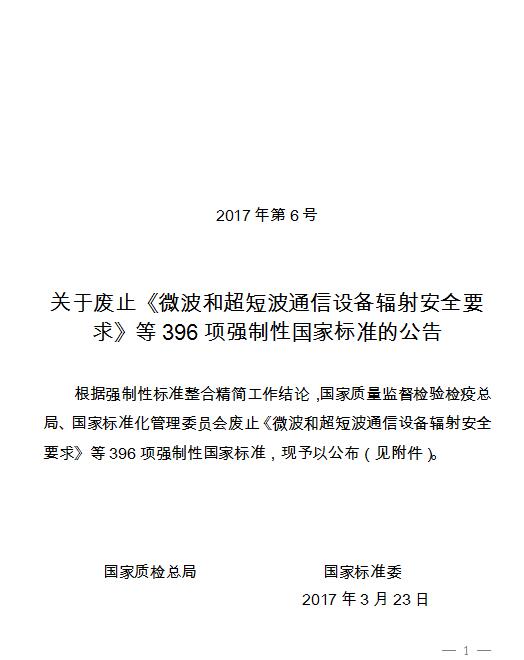 2017 年第 6 号

关于废止《微波和超短波通信设备辐射安全要求》等 396 项强制性国家标准的公告

根据强制性标准整合精简工作结论，国家质量监督检验检疫总局、国家标准化管理委员会废止《微波和超短波通信设备辐射安全要求》等 396 项强制性国家标准，现予以公布（见附件）。

国家质检总局

国家标准委

2017 年 3 月 23 日

— 1 —